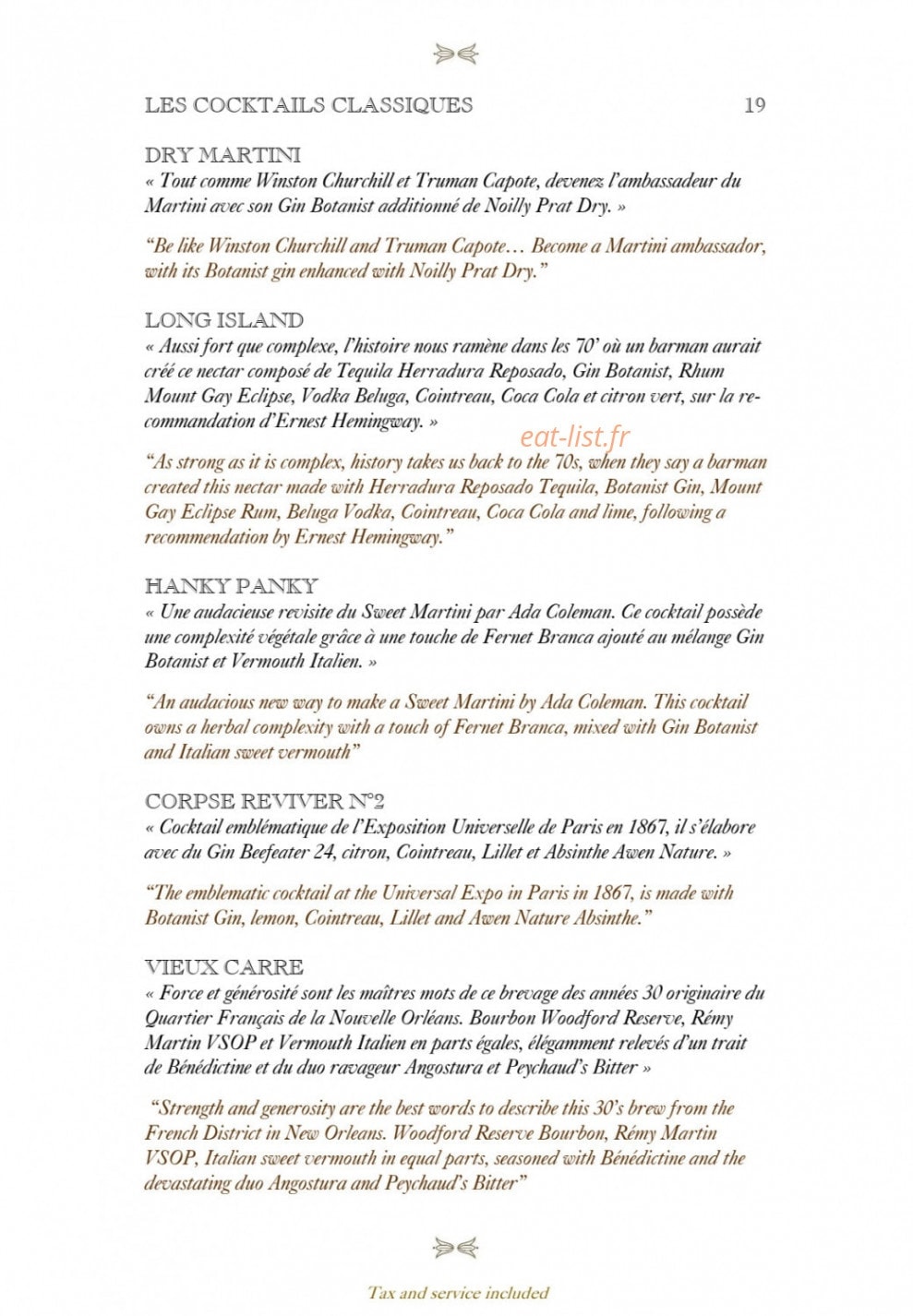 LES COCKTAILS CLASSIQUES 19

DRY MARTINI
« Tout comme Winston Churchill et Truman Capote, devenez l'ambassadeur du Martini avec son Gin Botanist additionné de Noilly Prat Dry. »

"Be like Winston Churchill and Truman Capote… Become a Martini ambassador, with its Botanist gin enhanced with Noilly Prat Dry."

LONG ISLAND
« Aussi fort que complexe, l'histoire nous ramène dans les 70' où un barman aurait créé ce nectar composé de Tequila Herradura Reposado, Gin Botanist, Rhum Mount Gay Eclipse, Vodka Beluga, Cointreau, Coca Cola et citron vert, sur la recommandation d'Ernest Hemingway. »

"As strong as it is complex, history takes us back to the 70s, when they say a barman created this nectar made with Herradura Reposado Tequila, Botanist Gin, Mount Gay Eclipse Rum, Beluga Vodka, Cointreau, Coca Cola and lime, following a recommendation by Ernest Hemingway."

HANKY PANKY
« Une audacieuse revisite du Sweet Martini par Ada Coleman. Ce cocktail possède une complexité végétale grâce à une touche de Fernet Branca ajouté au mélange Gin Botanist et Vermouth Italien. »

"An audacious new way to make a Sweet Martini by Ada Coleman. This cocktail owns a herbal complexity with a touch of Fernet Branca, mixed with Gin Botanist and Italian sweet vermouth"

CORPSE REVIVER N°2
« Cocktail emblématique de l'Exposition Universelle de Paris en 1867, il s'élabore avec du Gin Beefeater 24, citron, Cointreau, Lillet et Absinthe Awen Nature. »

"The emblematic cocktail at the Universal Expo in Paris in 1867, is made with Botanist Gin, lemon, Cointreau, Lillet and Awen Nature Absinthe."

VIEUX CARRE
« Force et générosité sont les maîtres mots de ce brevage des années 30 originaire du Quartier Français de la Nouvelle Orléans. Bourbon Woodford Reserve, Rémy Martin VSOP et Vermouth Italien en parts égales, élégamment relevés d'un trait de Bénédictine et du duo ravageur Angostura et Peychaud's Bitter »

"Strength and generosity are the best words to describe this 30's brew from the French District in New Orleans. Woodford Reserve Bourbon, Rémy Martin VSOP, Italian sweet vermouth in equal parts, seasoned with Bénédictine and the devastating duo Angostura and Peychaud's Bitter"

Tax and service included

eat-list.fr